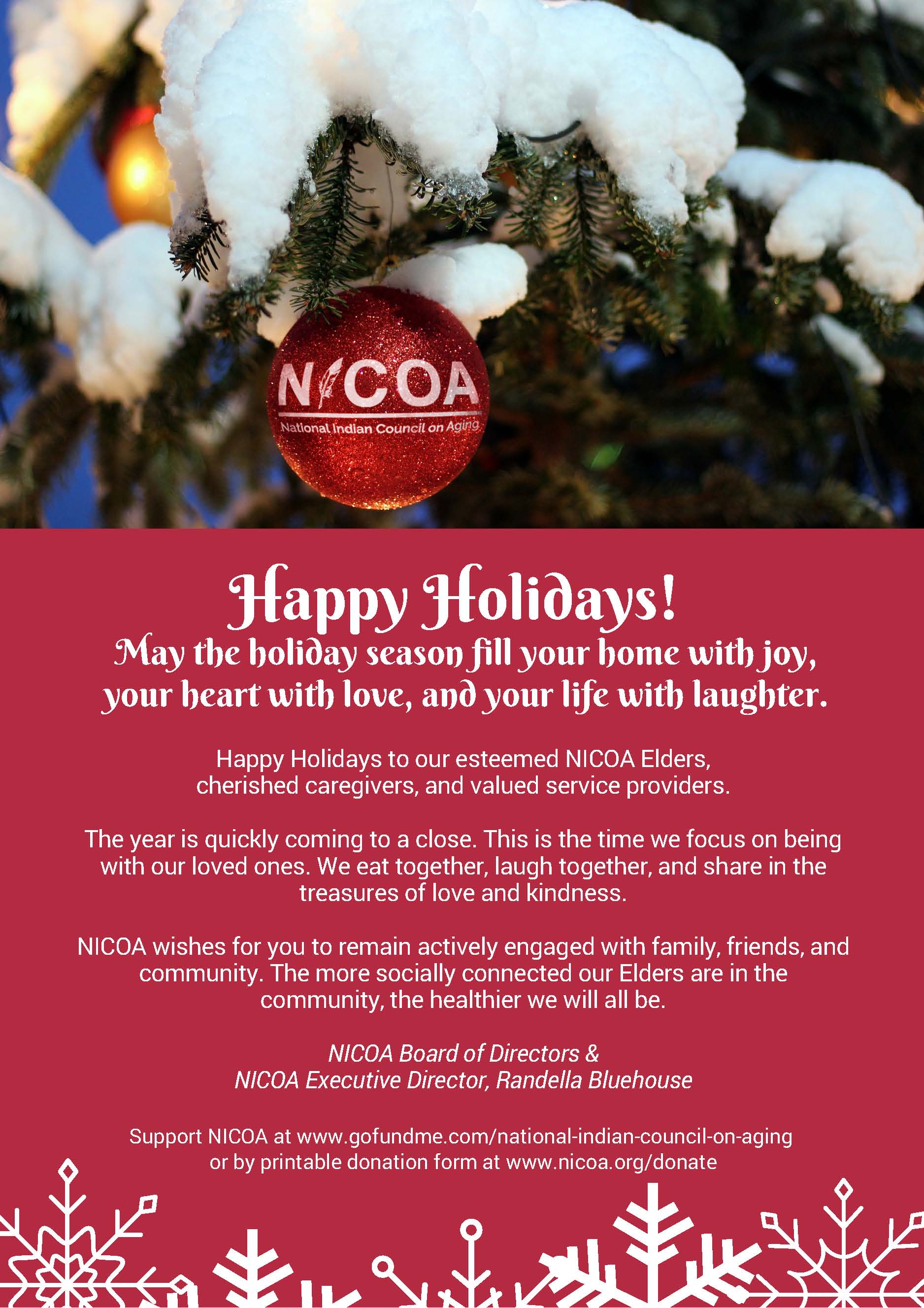 NICOA
National Indian Council on Aging

Happy Holidays!

May the holiday season fill your home with joy, your heart with love, and your life with laughter.

Happy Holidays to our esteemed NICOA Elders, cherished caregivers, and valued service providers.

The year is quickly coming to a close. This is the time we focus on being with our loved ones. We eat together, laugh together, and share in the treasures of love and kindness.

NICOA wishes for you to remain actively engaged with family, friends, and community. The more socially connected our Elders are in the community, the healthier we will all be.

NICOA Board of Directors &
NICOA Executive Director, Randella Bluehouse

Support NICOA at www.gofundme.com/national-indian-council-on-aging or by printable donation form at www.nicoa.org/donate